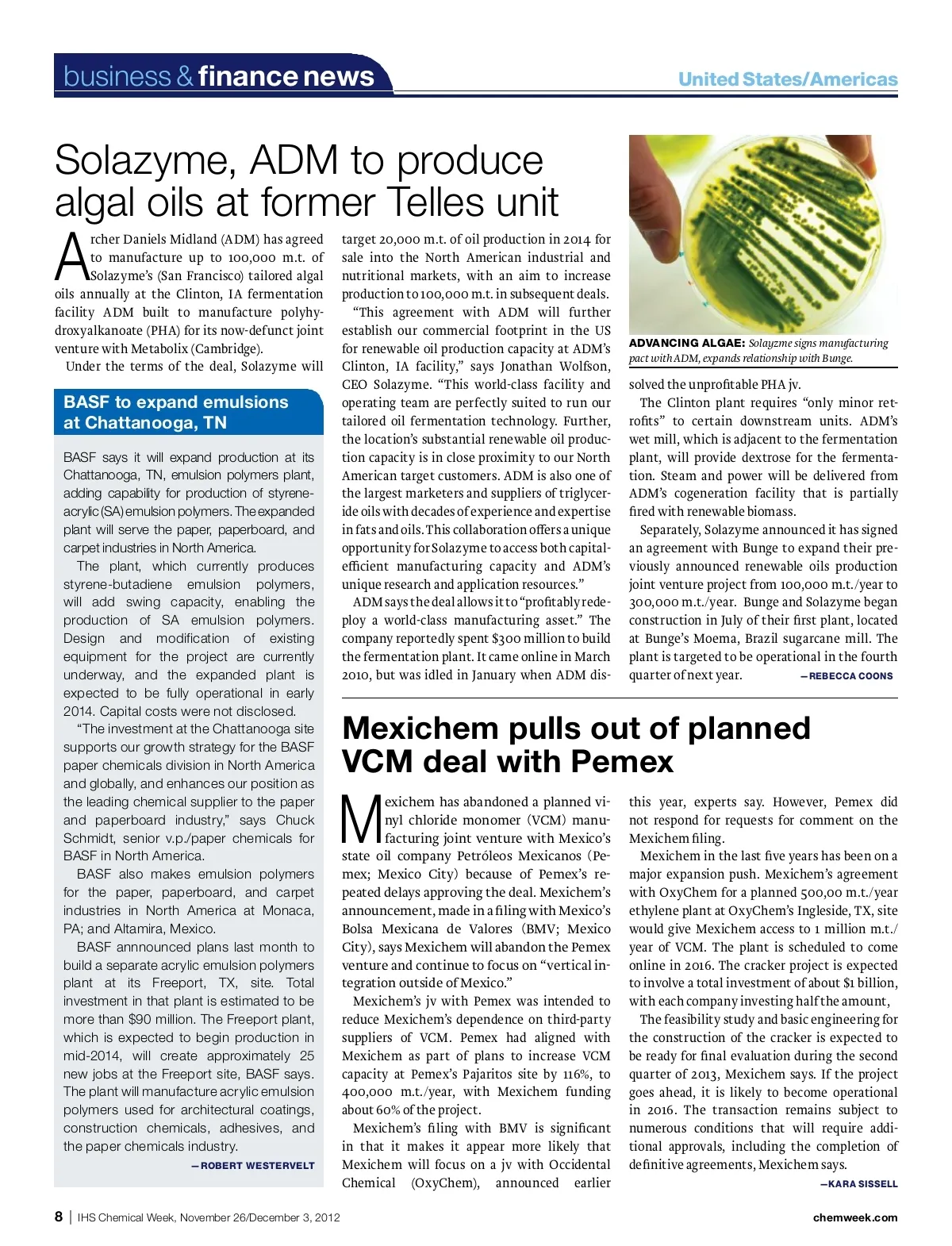 business & finance news

United States/Americas

Solazyme, ADM to produce algal oils at former Telles unit

Archer Daniels Midland (ADM) has agreed to manufacture up to 100,000 m.t. of Solazyme's (San Francisco) tailored algal oils annually at the Clinton, IA fermentation facility ADM built to manufacture polyhydroxyalkanoate (PHA) for its now-defunct joint venture with Metabolix (Cambridge).

Under the terms of the deal, Solazyme will target 20,000 m.t. of oil production in 2014 for sale into the North American industrial and nutritional markets, with an aim to increase production to 100,000 m.t. in subsequent deals.

"This agreement with ADM will further establish our commercial footprint in the US for renewable oil production capacity at ADM's Clinton, IA facility," says Jonathan Wolfson, CEO Solazyme. "This world-class facility and operating team are perfectly suited to run our tailored oil fermentation technology. Further, the location's substantial renewable oil production capacity is in close proximity to our North American target customers. ADM is also one of the largest marketers and suppliers of triglyceride oils with decades of experience and expertise in fats and oils. This collaboration offers a unique opportunity for Solazyme to access both capital-efficient manufacturing capacity and ADM's unique research and application resources."

ADM says the deal allows it to "profitably redeploy a world-class manufacturing asset." The company reportedly spent $300 million to build the fermentation plant. It came online in March 2010, but was idled in January when ADM dissolved the unprofitable PHA jv.

ADVANCING ALGAE: Solayzme signs manufacturing pact with ADM, expands relationship with Bunge.

The Clinton plant requires "only minor retrofits" to certain downstream units. ADM's wet mill, which is adjacent to the fermentation plant, will provide dextrose for the fermentation. Steam and power will be delivered from ADM's cogeneration facility that is partially fired with renewable biomass.

Separately, Solazyme announced it has signed an agreement with Bunge to expand their previously announced renewable oils production joint venture project from 100,000 m.t./year to 300,000 m.t./year. Bunge and Solazyme began construction in July of their first plant, located at Bunge's Moema, Brazil sugarcane mill. The plant is targeted to be operational in the fourth quarter of next year. —REBECCA COONS

BASF to expand emulsions at Chattanooga, TN

BASF says it will expand production at its Chattanooga, TN, emulsion polymers plant, adding capability for production of styrene-acrylic (SA) emulsion polymers. The expanded plant will serve the paper, paperboard, and carpet industries in North America.

The plant, which currently produces styrene-butadiene emulsion polymers, will add swing capacity, enabling the production of SA emulsion polymers. Design and modification of existing equipment for the project are currently underway, and the expanded plant is expected to be fully operational in early 2014. Capital costs were not disclosed.

"The investment at the Chattanooga site supports our growth strategy for the BASF paper chemicals division in North America and globally, and enhances our position as the leading chemical supplier to the paper and paperboard industry," says Chuck Schmidt, senior v.p./paper chemicals for BASF in North America.

BASF also makes emulsion polymers for the paper, paperboard, and carpet industries in North America at Monaca, PA; and Altamira, Mexico.

BASF annnounced plans last month to build a separate acrylic emulsion polymers plant at its Freeport, TX, site. Total investment in that plant is estimated to be more than $90 million. The Freeport plant, which is expected to begin production in mid-2014, will create approximately 25 new jobs at the Freeport site, BASF says. The plant will manufacture acrylic emulsion polymers used for architectural coatings, construction chemicals, adhesives, and the paper chemicals industry.

—ROBERT WESTERVELT

Mexichem pulls out of planned VCM deal with Pemex

Mexichem has abandoned a planned vinyl chloride monomer (VCM) manufacturing joint venture with Mexico's state oil company Petróleos Mexicanos (Pemex; Mexico City) because of Pemex's repeated delays approving the deal. Mexichem's announcement, made in a filing with Mexico's Bolsa Mexicana de Valores (BMV; Mexico City), says Mexichem will abandon the Pemex venture and continue to focus on "vertical integration outside of Mexico."

Mexichem's jv with Pemex was intended to reduce Mexichem's dependence on third-party suppliers of VCM. Pemex had aligned with Mexichem as part of plans to increase VCM capacity at Pemex's Pajaritos site by 116%, to 400,000 m.t./year, with Mexichem funding about 60% of the project.

Mexichem's filing with BMV is significant in that it makes it appear more likely that Mexichem will focus on a jv with Occidental Chemical (OxyChem), announced earlier this year, experts say. However, Pemex did not respond for requests for comment on the Mexichem filing.

Mexichem in the last five years has been on a major expansion push. Mexichem's agreement with OxyChem for a planned 500,00 m.t./year ethylene plant at OxyChem's Ingleside, TX, site would give Mexichem access to 1 million m.t./year of VCM. The plant is scheduled to come online in 2016. The cracker project is expected to involve a total investment of about $1 billion, with each company investing half the amount,

The feasibility study and basic engineering for the construction of the cracker is expected to be ready for final evaluation during the second quarter of 2013, Mexichem says. If the project goes ahead, it is likely to become operational in 2016. The transaction remains subject to numerous conditions that will require additional approvals, including the completion of definitive agreements, Mexichem says.

—KARA SISSELL

8 | IHS Chemical Week, November 26/December 3, 2012

chemweek.com